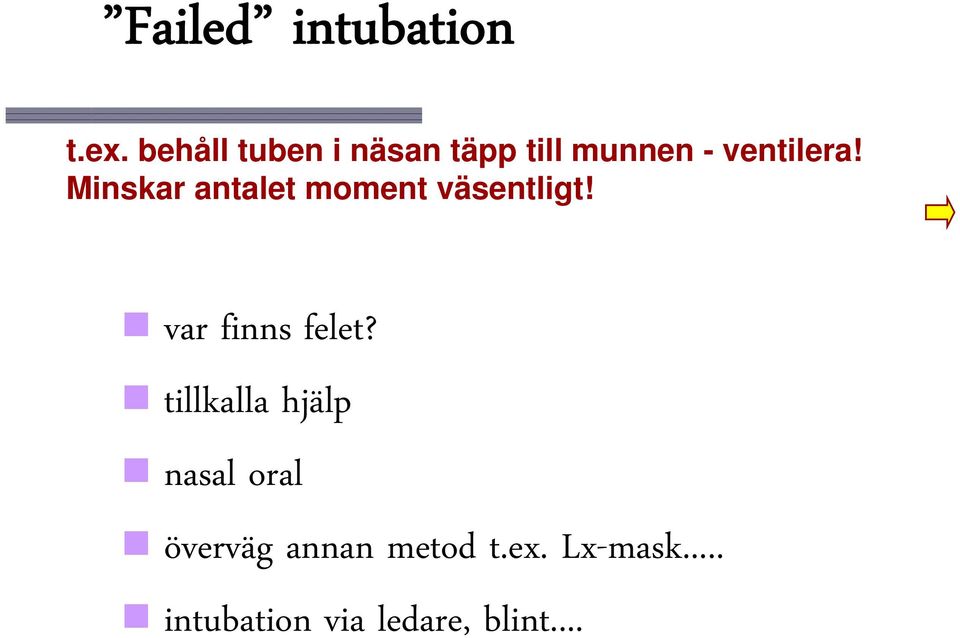 ”Failed” intubation

t.ex. behåll tuben i näsan täpp till munnen - ventilera! Minskar antalet moment väsentligt!

var finns felet?

tillkalla hjälp

nasal oral

överväg annan metod t.ex. Lx-mask.....

intubation via ledare, blint....